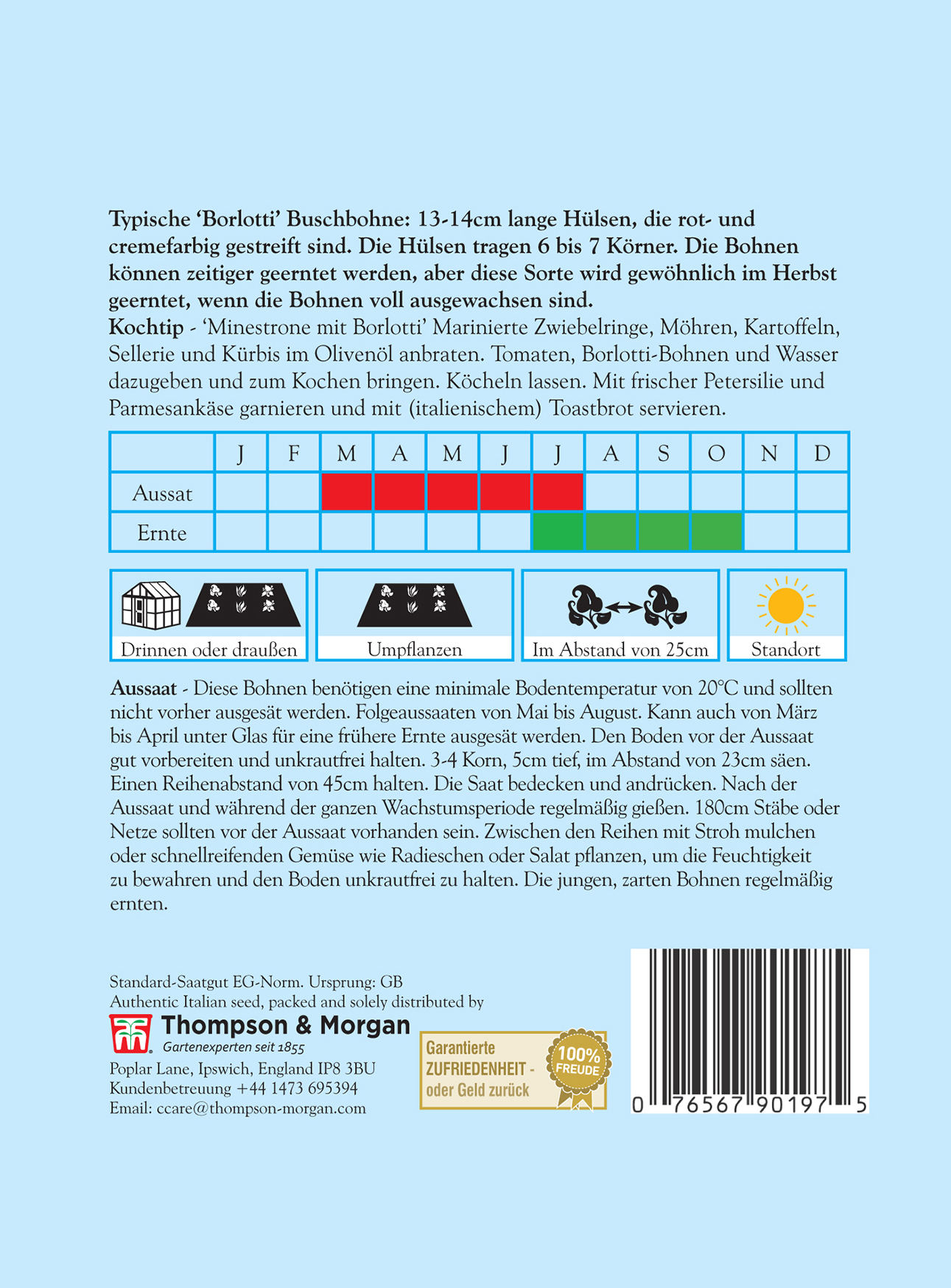 Typische 'Borlotti' Buschbohne: 13-14cm lange Hülsen, die rot- und cremefarbig gestreift sind. Die Hülsen tragen 6 bis 7 Körner. Die Bohnen können zeitiger geerntet werden, aber diese Sorte wird gewöhnlich im Herbst geerntet, wenn die Bohnen voll ausgewachsen sind.

Kochtip - 'Minestrone mit Borlotti' Marinierte Zwiebelringe, Möhren, Kartoffeln, Sellerie und Kürbis im Olivenöl anbraten. Tomaten, Borlotti-Bohnen und Wasser dazugeben und zum Kochen bringen. Köcheln lassen. Mit frischer Petersilie und Parmesankäse garnieren und mit (italienischem) Toastbrot servieren.

| | J | F | M | A | M | J | J | A | S | O | N | D |
|---|---|---|---|---|---|---|---|---|---|---|---|---|
| Aussat | | | | | | | | | | | | |
| Ernte | | | | | | | | | | | | |

Drinnen oder draußen

Umpflanzen

Im Abstand von 25cm

Standort

Aussaat - Diese Bohnen benötigen eine minimale Bodentemperatur von 20°C und sollten nicht vorher ausgesät werden. Folgeaussaaten von Mai bis August. Kann auch von März bis April unter Glas für eine frühere Ernte ausgesät werden. Den Boden vor der Aussaat gut vorbereiten und unkrautfrei halten. 3-4 Korn, 5cm tief, im Abstand von 23cm säen. Einen Reihenabstand von 45cm halten. Die Saat bedecken und andrücken. Nach der Aussaat und während der ganzen Wachstumsperiode regelmäßig gießen. 180cm Stäbe oder Netze sollten vor der Aussaat vorhanden sein. Zwischen den Reihen mit Stroh mulchen oder schnellreifenden Gemüse wie Radieschen oder Salat pflanzen, um die Feuchtigkeit zu bewahren und den Boden unkrautfrei zu halten. Die jungen, zarten Bohnen regelmäßig ernten.

Standard-Saatgut EG-Norm. Ursprung: GB
Authentic Italian seed, packed and solely distributed by
Thompson & Morgan
Gartenexperten seit 1855
Poplar Lane, Ipswich, England IP8 3BU
Kundenbetreuung +44 1473 695394
Email: ccare@thompson-morgan.com

Garantierte
ZUFRIEDENHEIT -
oder Geld zurück
100%
FREUDE

0 76567 90197 5